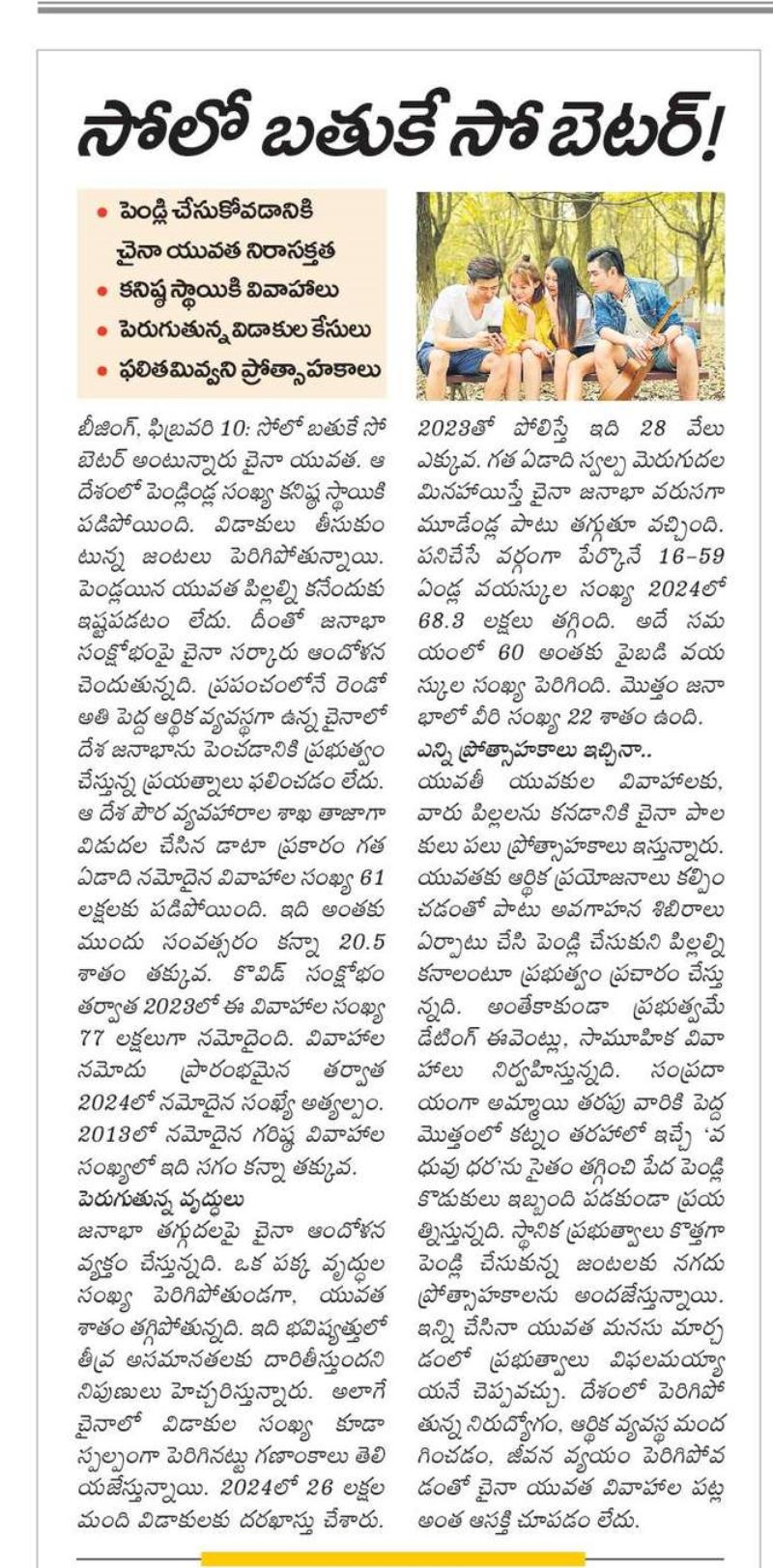 సోలో బతుకే సో బెటర్!

• పెండ్లి చేసుకోవడానికి చైనా యువత నిరాసక్తత
• కనిష్ఠ స్థాయికి వివాహాలు
• పెరుగుతున్న విడాకుల కేసులు
• ఫలితమివ్వని ప్రోత్సాహకాలు

బీజింగ్, ఫిబ్రవరి 10: సోలో బతుకే సో బెటర్ అంటున్నారు చైనా యువత. ఆ దేశంలో పెండ్లిండ్ల సంఖ్య కనిష్ఠ స్థాయికి పడిపోయింది. విడాకులు తీసుకుంటున్న జంటలు పెరిగిపోతున్నాయి. పెండ్లయిన యువత పిల్లల్ని కనేందుకు ఇష్టపడటం లేదు. దీంతో జనాభా సంక్షోభంపై చైనా సర్కారు ఆందోళన చెందుతున్నది. ప్రపంచంలోనే రెండో అతి పెద్ద ఆర్థిక వ్యవస్థగా ఉన్న చైనాలో దేశ జనాభాను పెంచడానికి ప్రభుత్వం చేస్తున్న ప్రయత్నాలు ఫలించడం లేదు. ఆ దేశ పౌర వ్యవహారాల శాఖ తాజాగా విడుదల చేసిన డాటా ప్రకారం గత ఏడాది నమోదైన వివాహాల సంఖ్య 61 లక్షలకు పడిపోయింది. ఇది అంతకు ముందు సంవత్సరం కన్నా 20.5 శాతం తక్కువ. కొవిడ్ సంక్షోభం తర్వాత 2023లో ఈ వివాహాల సంఖ్య 77 లక్షలుగా నమోదైంది. వివాహాల నమోదు ప్రారంభమైన తర్వాత 2024లో నమోదైన సంఖ్యే అత్యల్పం. 2013లో నమోదైన గరిష్ఠ వివాహాల సంఖ్యలో ఇది సగం కన్నా తక్కువ.

పెరుగుతున్న వృద్ధులు
జనాభా తగ్గుదలపై చైనా ఆందోళన వ్యక్తం చేస్తున్నది. ఒక పక్క వృద్ధుల సంఖ్య పెరిగిపోతుండగా, యువత శాతం తగ్గిపోతున్నది. ఇది భవిష్యత్తులో తీవ్ర అసమానతలకు దారితీస్తుందని నిపుణులు హెచ్చరిస్తున్నారు. అలాగే చైనాలో విడాకుల సంఖ్య కూడా స్వల్పంగా పెరిగినట్టు గణాంకాలు తెలియజేస్తున్నాయి. 2024లో 26 లక్షల మంది విడాకులకు దరఖాస్తు చేశారు. 2023తో పోలిస్తే ఇది 28 వేలు ఎక్కువ. గత ఏడాది స్వల్ప మెరుగుదల మినహాయిస్తే చైనా జనాభా వరుసగా మూడేండ్ల పాటు తగ్గుతూ వచ్చింది. పనిచేసే వర్గంగా పేర్కొనే 16-59 ఏండ్ల వయస్కుల సంఖ్య 2024లో 68.3 లక్షలు తగ్గింది. అదే సమయంలో 60 అంతకు పైబడి వయస్కుల సంఖ్య పెరిగింది. మొత్తం జనాభాలో వీరి సంఖ్య 22 శాతం ఉంది.

ఎన్ని ప్రోత్సాహకాలు ఇచ్చినా..
యువతీ యువకుల వివాహాలకు, వారు పిల్లలను కనడానికి చైనా పాలకులు పలు ప్రోత్సాహకాలు ఇస్తున్నారు. యువతకు ఆర్థిక ప్రయోజనాలు కల్పించడంతో పాటు అవగాహన శిబిరాలు ఏర్పాటు చేసి పెండ్లి చేసుకుని పిల్లల్ని కనాలంటూ ప్రభుత్వం ప్రచారం చేస్తున్నది. అంతేకాకుండా ప్రభుత్వమే డేటింగ్ ఈవెంట్లు, సామూహిక వివాహాలు నిర్వహిస్తున్నది. సంప్రదాయంగా అమ్మాయి తరపు వారికి పెద్ద మొత్తంలో కట్నం తరహాలో ఇచ్చే 'వధువు ధర'ను సైతం తగ్గించి పేద పెండ్లి కొడుకులు ఇబ్బంది పడకుండా ప్రయత్నిస్తున్నది. స్థానిక ప్రభుత్వాలు కొత్తగా పెండ్లి చేసుకున్న జంటలకు నగదు ప్రోత్సాహకాలను అందజేస్తున్నాయి. ఇన్ని చేసినా యువత మనసు మార్చడంలో ప్రభుత్వాలు విఫలమయ్యాయనే చెప్పవచ్చు. దేశంలో పెరిగిపోతున్న నిరుద్యోగం, ఆర్థిక వ్యవస్థ మందగించడం, జీవన వ్యయం పెరిగిపోవడంతో చైనా యువత వివాహాల పట్ల అంత ఆసక్తి చూపడం లేదు.